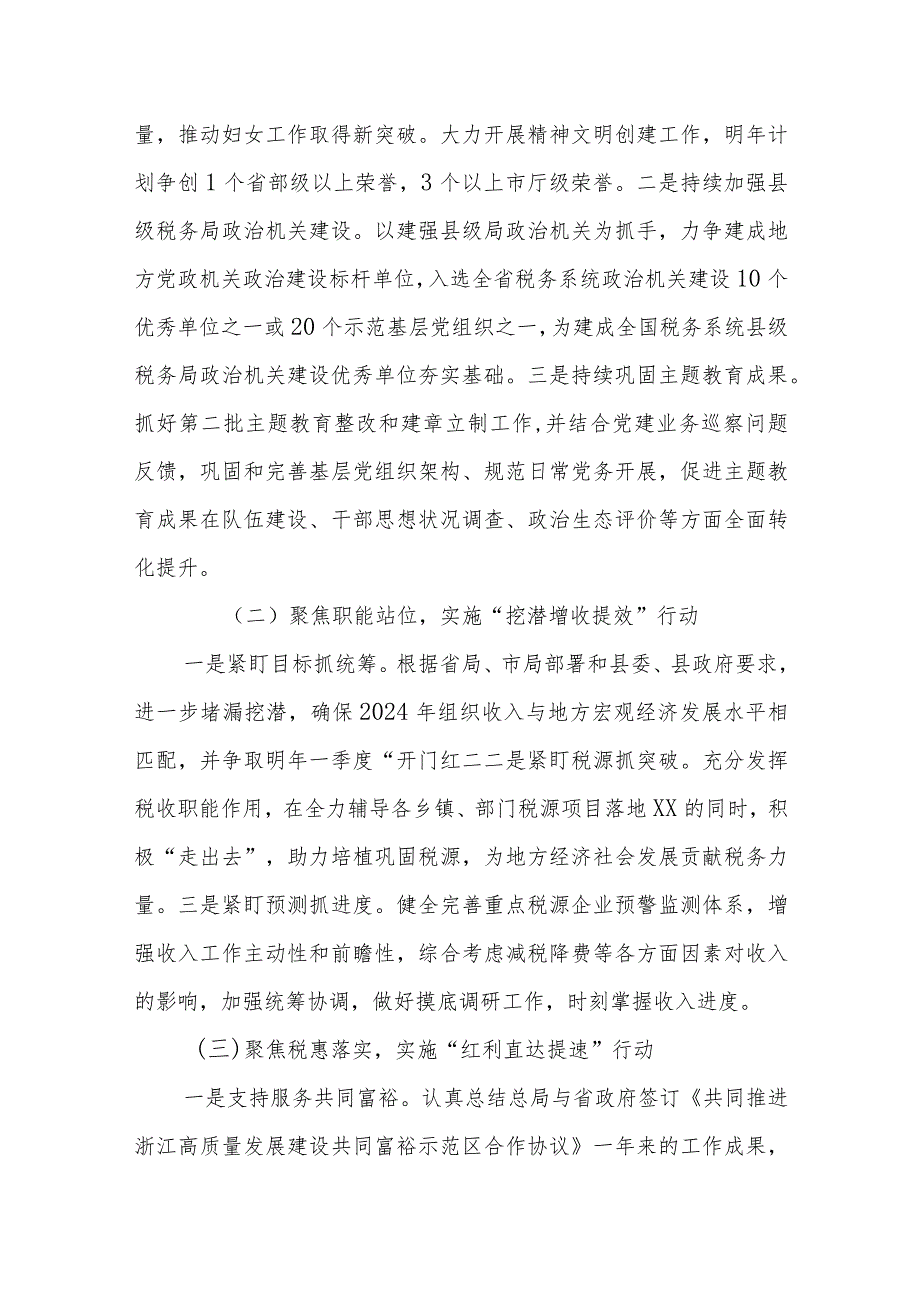 量，推动妇女工作取得新突破。大力开展精神文明创建工作，明年计划争创1个省部级以上荣誉，3个以上市厅级荣誉。二是持续加强县级税务局政治机关建设。以建强县级局政治机关为抓手，力争建成地方党政机关政治建设标杆单位，入选全省税务系统政治机关建设10个优秀单位之一或20个示范基层党组织之一，为建成全国税务系统县级税务局政治机关建设优秀单位夯实基础。三是持续巩固主题教育成果。抓好第二批主题教育整改和建章立制工作，并结合党建业务巡察问题反馈，巩固和完善基层党组织架构、规范日常党务开展，促进主题教育成果在队伍建设、干部思想状况调查、政治生态评价等方面全面转化提升。

（二）聚焦职能站位，实施“挖潜增收提效”行动

一是紧盯目标抓统筹。根据省局、市局部署和县委、县政府要求，进一步堵漏挖潜，确保2024年组织收入与地方宏观经济发展水平相匹配，并争取明年一季度“开门红二二是紧盯税源抓突破。充分发挥税收职能作用，在全力辅导各乡镇、部门税源项目落地XX的同时，积极“走出去”，助力培植巩固税源，为地方经济社会发展贡献税务力量。三是紧盯预测抓进度。健全完善重点税源企业预警监测体系，增强收入工作主动性和前瞻性，综合考虑减税降费等各方面因素对收入的影响，加强统筹协调，做好摸底调研工作，时刻掌握收入进度。

（三）聚焦税惠落实，实施“红利直达提速”行动

一是支持服务共同富裕。认真总结总局与省政府签订《共同推进浙江高质量发展建设共同富裕示范区合作协议》一年来的工作成果，